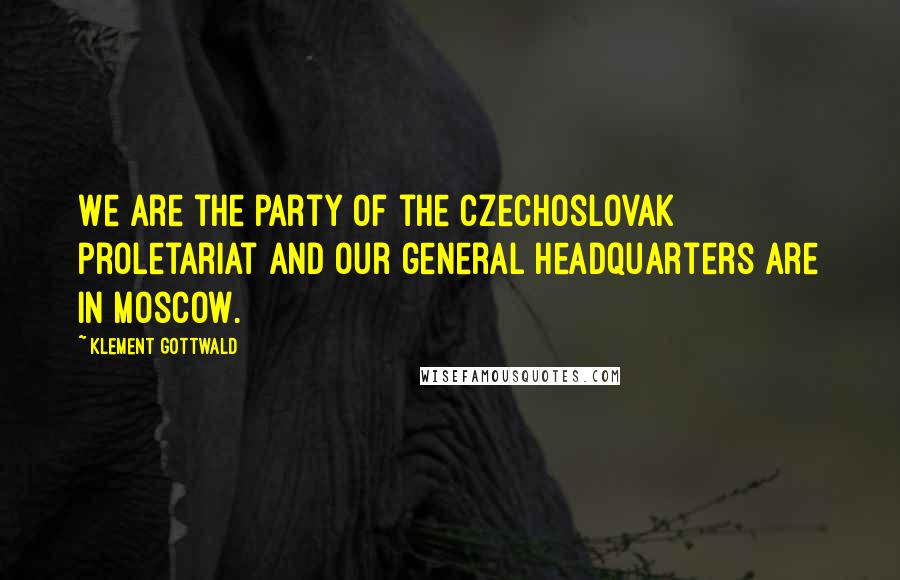 WE ARE THE PARTY OF THE CZECHOSLOVAK PROLETARIAT AND OUR GENERAL HEADQUARTERS ARE IN MOSCOW.

~ KLEMENT GOTTWALD

WISEFAMOUSQUOTES.COM